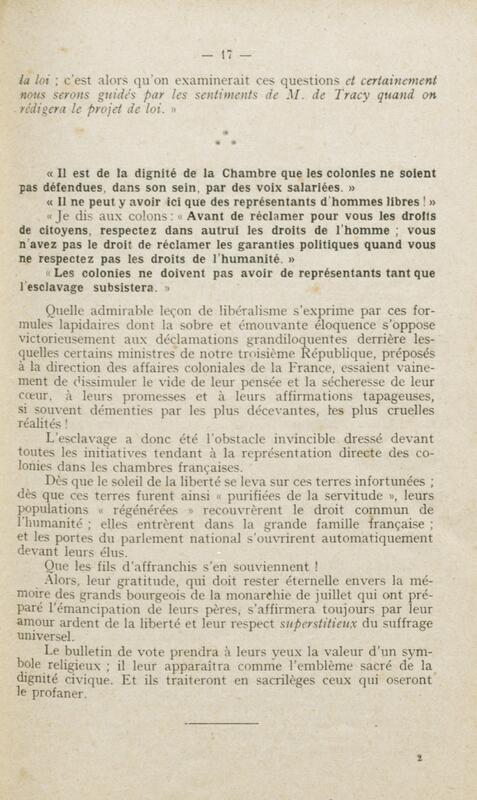 — 17 —

la loi ; c'est alors qu'on examinerait ces questions et certainement nous serons guidés par les sentiments de M. de Tracy quand on rédigera le projet de loi. »

* * *

« Il est de la dignité de la Chambre que les colonies ne soient pas défendues, dans son sein, par des voix salariées. »

« Il ne peut y avoir ici que des représentants d'hommes libres ! »

« Je dis aux colons : « Avant de réclamer pour vous les droits de citoyens, respectez dans autrui les droits de l'homme ; vous n'avez pas le droit de réclamer les garanties politiques quand vous ne respectez pas les droits de l'humanité. »

« Les colonies ne doivent pas avoir de représentants tant que l'esclavage subsistera. »

Quelle admirable leçon de libéralisme s'exprime par ces formules lapidaires dont la sobre et émouvante éloquence s'oppose victorieusement aux déclamations grandiloquentes derrière lesquelles certains ministres de notre troisième République, préposés à la direction des affaires coloniales de la France, essaient vainement de dissimuler le vide de leur pensée et la sécheresse de leur cœur, à leurs promesses et à leurs affirmations tapageuses, si souvent démenties par les plus décevantes, les plus cruelles réalités !

L'esclavage a donc été l'obstacle invincible dressé devant toutes les initiatives tendant à la représentation directe des colonies dans les chambres françaises.

Dès que le soleil de la liberté se leva sur ces terres infortunées ; dès que ces terres furent ainsi « purifiées de la servitude », leurs populations « régénérées » recouvrèrent le droit commun de l'humanité ; elles entrèrent dans la grande famille française ; et les portes du parlement national s'ouvrirent automatiquement devant leurs élus.

Que les fils d'affranchis s'en souviennent !

Alors, leur gratitude, qui doit rester éternelle envers la mémoire des grands bourgeois de la monarchie de juillet qui ont préparé l'émancipation de leurs pères, s'affirmera toujours par leur amour ardent de la liberté et leur respect superstitieux du suffrage universel.

Le bulletin de vote prendra à leurs yeux la valeur d'un symbole religieux ; il leur apparaîtra comme l'emblème sacré de la dignité civique. Et ils traiteront en sacrilèges ceux qui oseront le profaner.

2